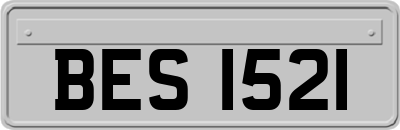 BES 1521